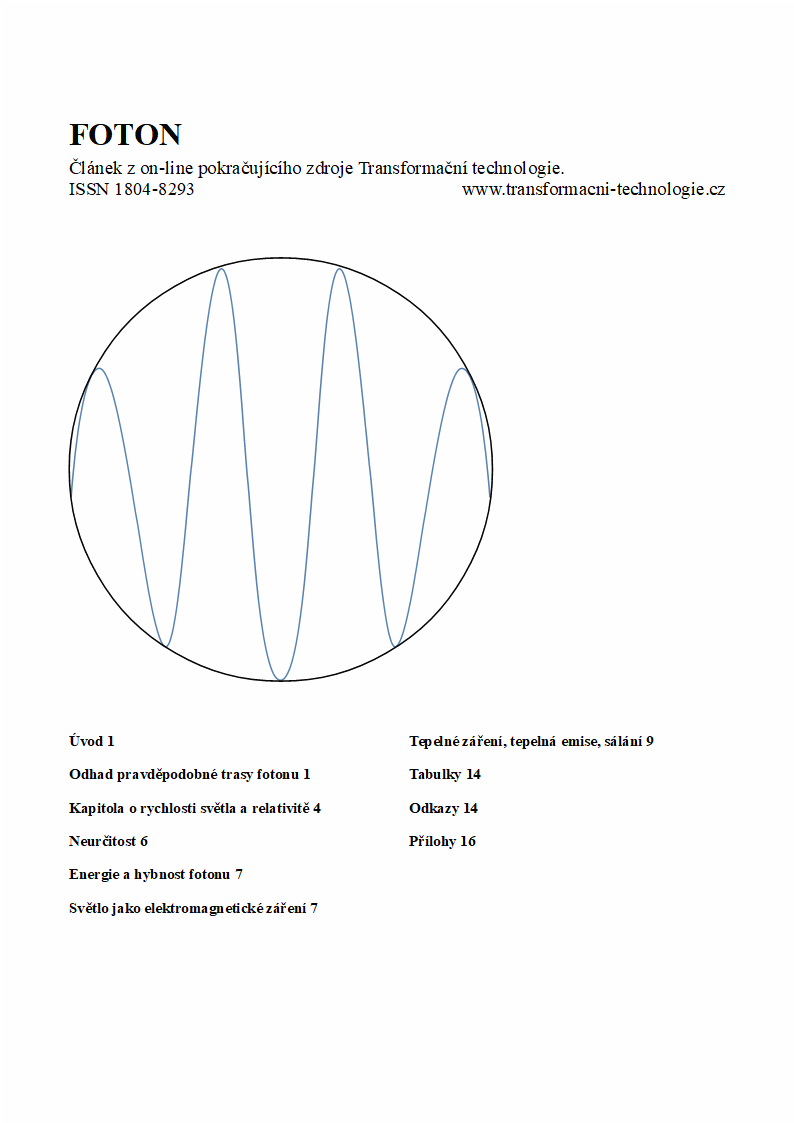 FOTON

Článek z on-line pokračujícího zdroje Transformační technologie.
ISSN 1804-8293 www.transformacni-technologie.cz

Úvod 1

Odhad pravděpodobné trasy fotonu 1

Kapitola o rychlosti světla a relativitě 4

Neurčitost 6

Energie a hybnost fotonu 7

Světlo jako elektromagnetické záření 7

Tepelné záření, tepelná emise, sálání 9

Tabulky 14

Odkazy 14

Přílohy 16